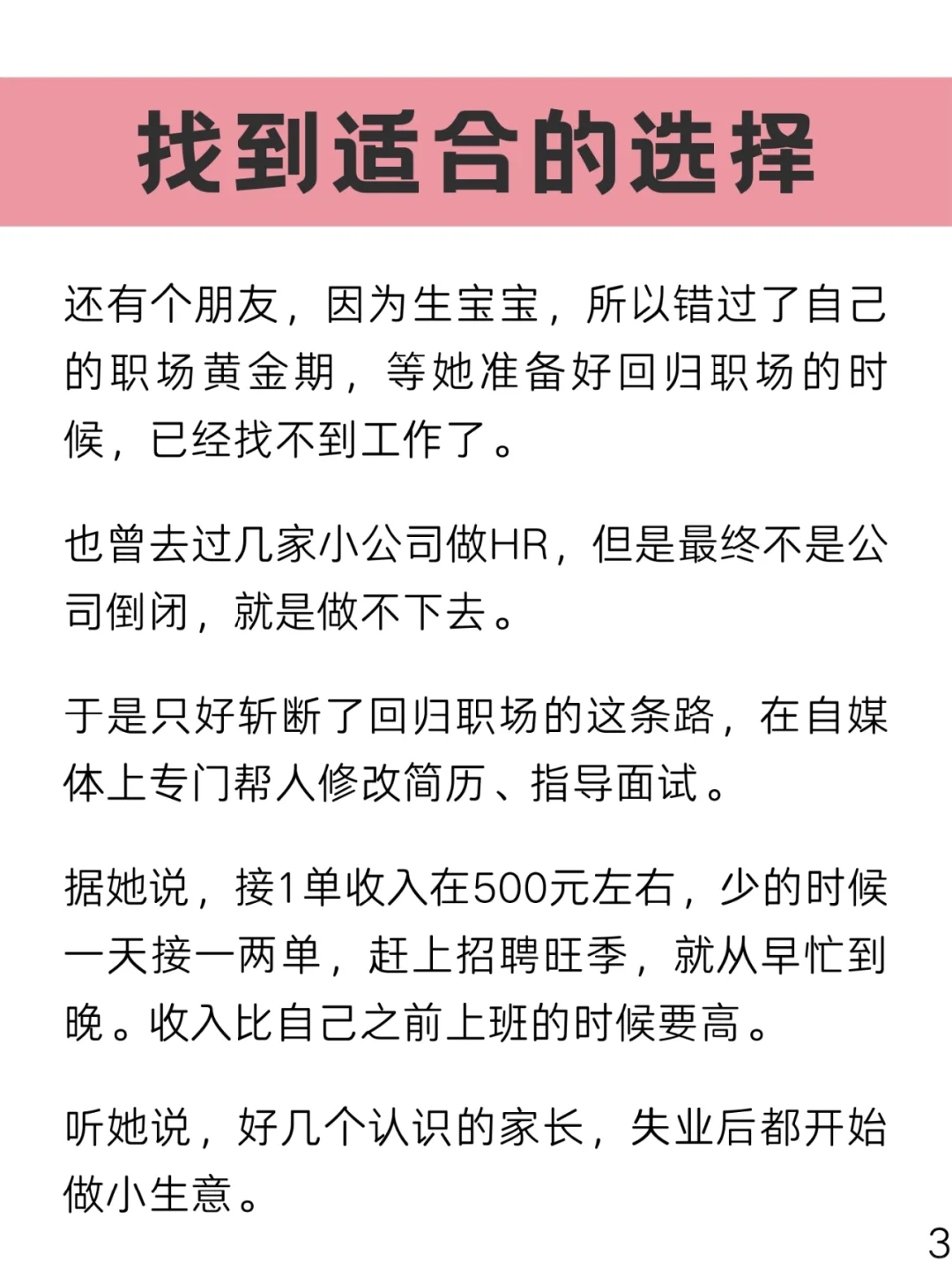 找到适合的选择

还有个朋友，因为生宝宝，所以错过了自己的职场黄金期，等她准备好回归职场的时候，已经找不到工作了。

也曾去过几家小公司做HR，但是最终不是公司倒闭，就是做不下去。

于是只好斩断了回归职场的这条路，在自媒体上专门帮人修改简历、指导面试。

据她说，接1单收入在500元左右，少的时候一天接一两单，赶上招聘旺季，就从早忙到晚。收入比自己之前上班的时候要高。

听她说，好几个认识的家长，失业后都开始做小生意。

3